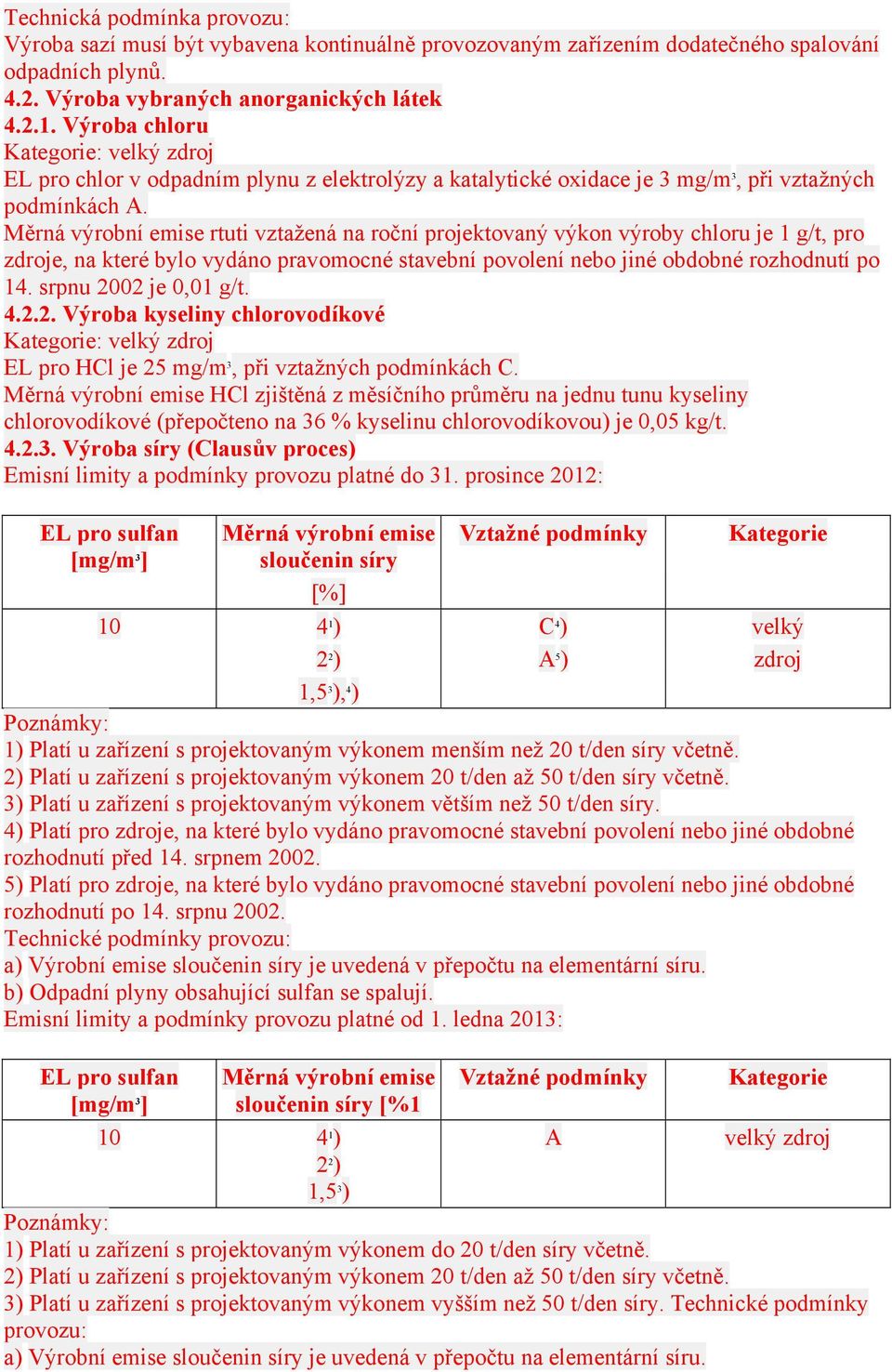 Technická podmínka provozu:
Výroba sazí musí být vybavena kontinuálně provozovaným zařízením dodatečného spalování odpadních plynů.
4.2. Výroba vybraných anorganických látek
4.2.1. Výroba chloru
Kategorie: velký zdroj
EL pro chlor v odpadním plynu z elektrolýzy a katalytické oxidace je 3 mg/m$^3$, při vztažných podmínkách A.
Měrná výrobní emise rtuti vztažená na roční projektovaný výkon výroby chloru je 1 g/t, pro zdroje, na které bylo vydáno pravomocné stavební povolení nebo jiné obdobné rozhodnutí po 14. srpnu 2002 je 0,01 g/t.
4.2.2. Výroba kyseliny chlorovodíkové
Kategorie: velký zdroj
EL pro HCl je 25 mg/m$^3$, při vztažných podmínkách C.
Měrná výrobní emise HCl zjištěná z měsíčního průměru na jednu tunu kyseliny chlorovodíkové (přepočteno na 36 % kyselinu chlorovodíkovou) je 0,05 kg/t.
4.2.3. Výroba síry (Clausův proces)
Emisní limity a podmínky provozu platné do 31. prosince 2012:

| EL pro sulfan [mg/m$^3$] | Měrná výrobní emise sloučenin síry [%] | Vztažné podmínky | Kategorie |
|---|---|---|---|
| 10 | 4$^1$) 2$^2$) 1,5$^3$),$^4$) | C$^4$) A$^5$) | velký zdroj |

Poznámky:
1) Platí u zařízení s projektovaným výkonem menším než 20 t/den síry včetně.
2) Platí u zařízení s projektovaným výkonem 20 t/den až 50 t/den síry včetně.
3) Platí u zařízení s projektovaným výkonem větším než 50 t/den síry.
4) Platí pro zdroje, na které bylo vydáno pravomocné stavební povolení nebo jiné obdobné rozhodnutí před 14. srpnem 2002.
5) Platí pro zdroje, na které bylo vydáno pravomocné stavební povolení nebo jiné obdobné rozhodnutí po 14. srpnu 2002.
Technické podmínky provozu:
a) Výrobní emise sloučenin síry je uvedená v přepočtu na elementární síru.
b) Odpadní plyny obsahující sulfan se spalují.
Emisní limity a podmínky provozu platné od 1. ledna 2013:

| EL pro sulfan [mg/m$^3$] | Měrná výrobní emise sloučenin síry [%1 | Vztažné podmínky | Kategorie |
|---|---|---|---|
| 10 | 4$^1$) 2$^2$) 1,5$^3$) | A | velký zdroj |

Poznámky:
1) Platí u zařízení s projektovaným výkonem do 20 t/den síry včetně.
2) Platí u zařízení s projektovaným výkonem 20 t/den až 50 t/den síry včetně.
3) Platí u zařízení s projektovaným výkonem vyšším než 50 t/den síry. Technické podmínky provozu:
a) Výrobní emise sloučenin síry je uvedená v přepočtu na elementární síru.